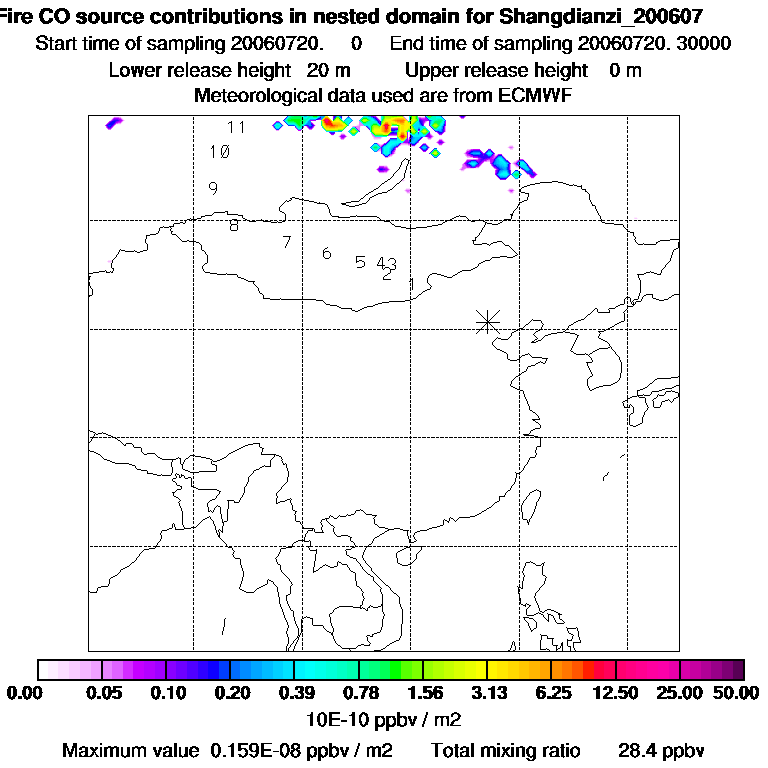 Fire CO source contributions in nested domain for Shangdianzi_200607
Start time of sampling 20060720. 0 End time of sampling 20060720. 30000
Lower release height 20 m Upper release height 0 m
Meteorological data used are from ECMWF

11
10
9
8
7
6
5
4
3
2
1

0.00 0.05 0.10 0.20 0.39 0.78 1.56 3.13 6.25 12.50 25.00 50.00
10E-10 ppbv / m2
Maximum value 0.159E-08 ppbv / m2 Total mixing ratio 28.4 ppbv